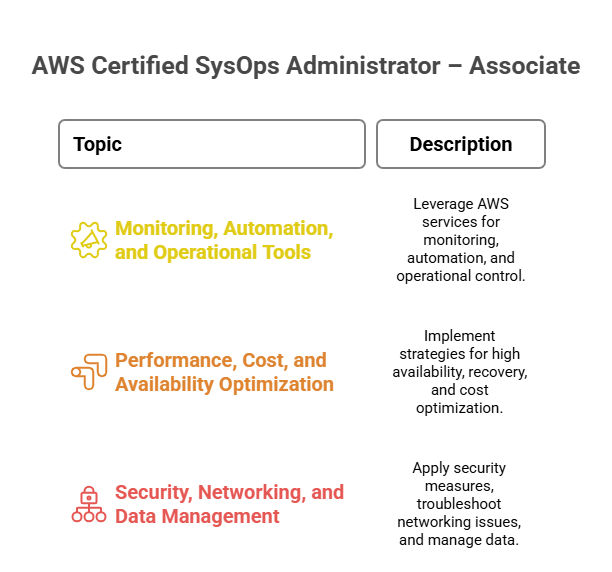 AWS Certified SysOps Administrator – Associate

| Topic | Description |
|---|---|
| Monitoring, Automation, and Operational Tools | Leverage AWS services for monitoring, automation, and operational control. |
| Performance, Cost, and Availability Optimization | Implement strategies for high availability, recovery, and cost optimization. |
| Security, Networking, and Data Management | Apply security measures, troubleshoot networking issues, and manage data. |